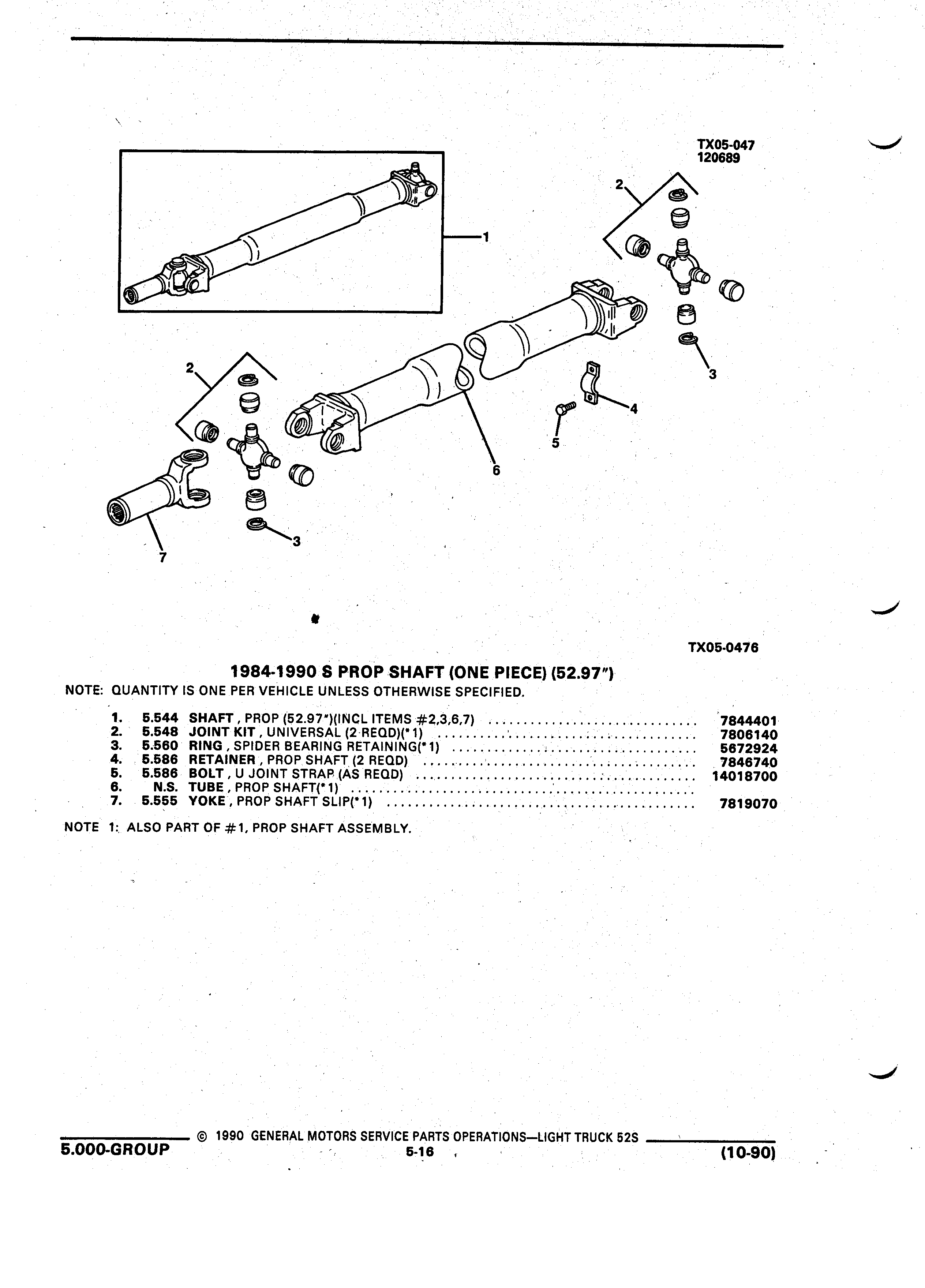 TX05-047
120689

1

2

3

4

5

6

2

3

7

TX05-0476

1984-1990 S PROP SHAFT (ONE PIECE) (52.97")
NOTE: QUANTITY IS ONE PER VEHICLE UNLESS OTHERWISE SPECIFIED.

1. 5.544 SHAFT, PROP (52.97")(INCL ITEMS #2,3,6,7) .............................. 7844401
2. 5.548 JOINT KIT, UNIVERSAL (2 REQD)(*1) .............................. 7806140
3. 5.560 RING, SPIDER BEARING RETAINING(*1) .............................. 5672924
4. 5.586 RETAINER, PROP SHAFT (2 REQD) .............................. 7846740
5. 5.586 BOLT, U JOINT STRAP (AS REQD) .............................. 14018700
6. N.S. TUBE, PROP SHAFT(*1) ..............................
7. 5.555 YOKE, PROP SHAFT SLIP(*1) .............................. 7819070

NOTE 1: ALSO PART OF #1, PROP SHAFT ASSEMBLY.

© 1990 GENERAL MOTORS SERVICE PARTS OPERATIONS—LIGHT TRUCK 52S
5.000-GROUP
5-16
(10-90)